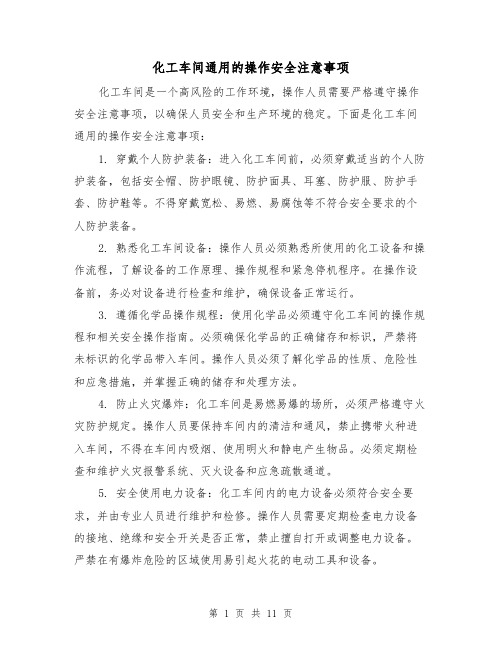 化工车间通用的操作安全注意事项

化工车间是一个高风险的工作环境，操作人员需要严格遵守操作安全注意事项，以确保人员安全和生产环境的稳定。下面是化工车间通用的操作安全注意事项：

1. 穿戴个人防护装备：进入化工车间前，必须穿戴适当的个人防护装备，包括安全帽、防护眼镜、防护面具、耳塞、防护服、防护手套、防护鞋等。不得穿戴宽松、易燃、易腐蚀等不符合安全要求的个人防护装备。

2. 熟悉化工车间设备：操作人员必须熟悉所使用的化工设备和操作流程，了解设备的工作原理、操作规程和紧急停机程序。在操作设备前，务必对设备进行检查和维护，确保设备正常运行。

3. 遵循化学品操作规程：使用化学品必须遵守化工车间的操作规程和相关安全操作指南。必须确保化学品的正确储存和标识，严禁将未标识的化学品带入车间。操作人员必须了解化学品的性质、危险性和应急措施，并掌握正确的储存和处理方法。

4. 防止火灾爆炸：化工车间是易燃易爆的场所，必须严格遵守火灾防护规定。操作人员要保持车间内的清洁和通风，禁止携带火种进入车间，不得在车间内吸烟、使用明火和静电产生物品。必须定期检查和维护火灾报警系统、灭火设备和应急疏散通道。

5. 安全使用电力设备：化工车间内的电力设备必须符合安全要求，并由专业人员进行维护和检修。操作人员需要定期检查电力设备的接地、绝缘和安全开关是否正常，禁止擅自打开或调整电力设备。严禁在有爆炸危险的区域使用易引起火花的电动工具和设备。

第 1 页 共 11 页